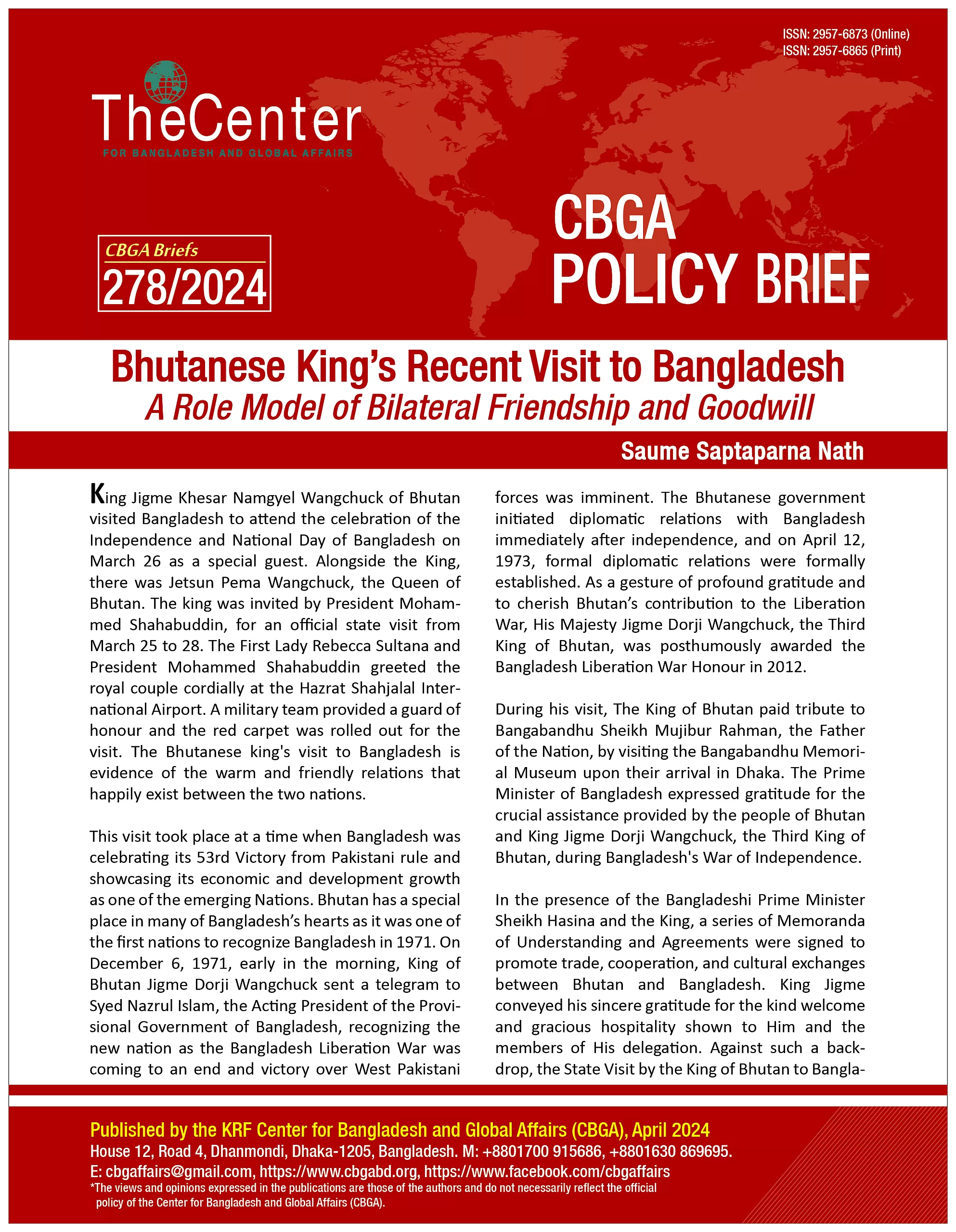 ISSN: 2957-6873 (Online)
ISSN: 2957-6865 (Print)

TheCenter
FOR BANGLADESH AND GLOBAL AFFAIRS

CBGA Briefs
278/2024

CBGA
POLICY BRIEF

Bhutanese King's Recent Visit to Bangladesh
A Role Model of Bilateral Friendship and Goodwill

Saume Saptaparna Nath

King Jigme Khesar Namgyel Wangchuck of Bhutan visited Bangladesh to attend the celebration of the Independence and National Day of Bangladesh on March 26 as a special guest. Alongside the King, there was Jetsun Pema Wangchuck, the Queen of Bhutan. The king was invited by President Mohammed Shahabuddin, for an official state visit from March 25 to 28. The First Lady Rebecca Sultana and President Mohammed Shahabuddin greeted the royal couple cordially at the Hazrat Shahjalal International Airport. A military team provided a guard of honour and the red carpet was rolled out for the visit. The Bhutanese king's visit to Bangladesh is evidence of the warm and friendly relations that happily exist between the two nations.

This visit took place at a time when Bangladesh was celebrating its 53rd Victory from Pakistani rule and showcasing its economic and development growth as one of the emerging Nations. Bhutan has a special place in many of Bangladesh's hearts as it was one of the first nations to recognize Bangladesh in 1971. On December 6, 1971, early in the morning, King of Bhutan Jigme Dorji Wangchuck sent a telegram to Syed Nazrul Islam, the Acting President of the Provisional Government of Bangladesh, recognizing the new nation as the Bangladesh Liberation War was coming to an end and victory over West Pakistani forces was imminent. The Bhutanese government initiated diplomatic relations with Bangladesh immediately after independence, and on April 12, 1973, formal diplomatic relations were formally established. As a gesture of profound gratitude and to cherish Bhutan's contribution to the Liberation War, His Majesty Jigme Dorji Wangchuck, the Third King of Bhutan, was posthumously awarded the Bangladesh Liberation War Honour in 2012.

During his visit, The King of Bhutan paid tribute to Bangabandhu Sheikh Mujibur Rahman, the Father of the Nation, by visiting the Bangabandhu Memorial Museum upon their arrival in Dhaka. The Prime Minister of Bangladesh expressed gratitude for the crucial assistance provided by the people of Bhutan and King Jigme Dorji Wangchuck, the Third King of Bhutan, during Bangladesh's War of Independence.

In the presence of the Bangladeshi Prime Minister Sheikh Hasina and the King, a series of Memoranda of Understanding and Agreements were signed to promote trade, cooperation, and cultural exchanges between Bhutan and Bangladesh. King Jigme conveyed his sincere gratitude for the kind welcome and gracious hospitality shown to Him and the members of His delegation. Against such a backdrop, the State Visit by the King of Bhutan to Bangla-

Published by the KRF Center for Bangladesh and Global Affairs (CBGA), April 2024
House 12, Road 4, Dhanmondi, Dhaka-1205, Bangladesh. M: +8801700 915686, +8801630 869695.
E: cbgaffairs@gmail.com, https://www.cbgabd.org, https://www.facebook.com/cbgaffairs
*The views and opinions expressed in the publications are those of the authors and do not necessarily reflect the official policy of the Center for Bangladesh and Global Affairs (CBGA).